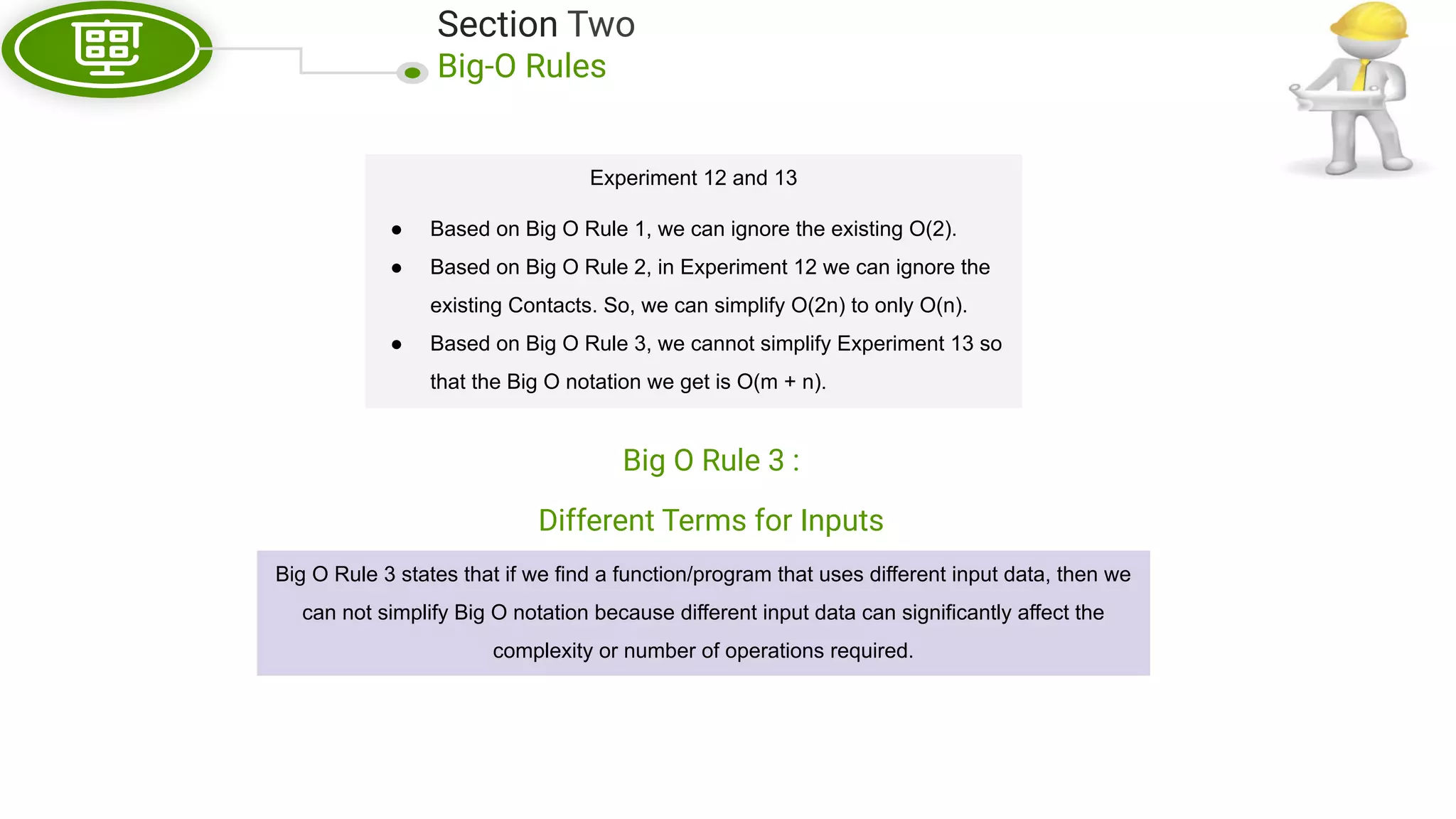 Section Two
Big-O Rules

Experiment 12 and 13

• Based on Big O Rule 1, we can ignore the existing O(2).
• Based on Big O Rule 2, in Experiment 12 we can ignore the existing Contacts. So, we can simplify O(2n) to only O(n).
• Based on Big O Rule 3, we cannot simplify Experiment 13 so that the Big O notation we get is O(m + n).

Big O Rule 3 :

Different Terms for Inputs

Big O Rule 3 states that if we find a function/program that uses different input data, then we can not simplify Big O notation because different input data can significantly affect the complexity or number of operations required.